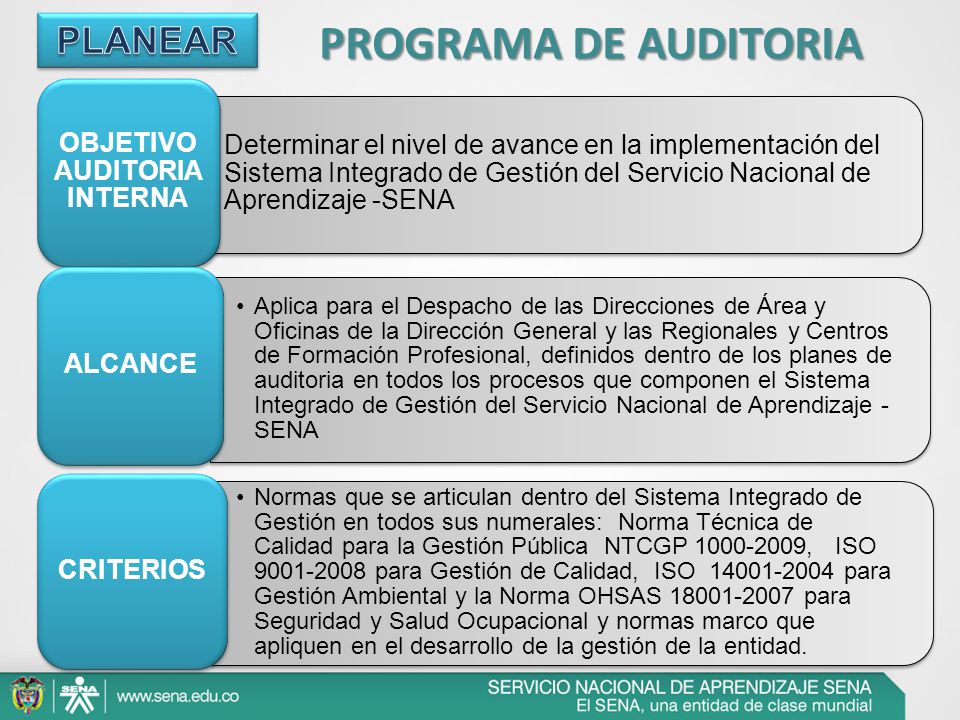 PLANEAR

PROGRAMA DE AUDITORIA

OBJETIVO AUDITORIA INTERNA

Determinar el nivel de avance en la implementación del Sistema Integrado de Gestión del Servicio Nacional de Aprendizaje -SENA

ALCANCE

• Aplica para el Despacho de las Direcciones de Área y Oficinas de la Dirección General y las Regionales y Centros de Formación Profesional, definidos dentro de los planes de auditoria en todos los procesos que componen el Sistema Integrado de Gestión del Servicio Nacional de Aprendizaje - SENA

CRITERIOS

• Normas que se articulan dentro del Sistema Integrado de Gestión en todos sus numerales: Norma Técnica de Calidad para la Gestión Pública NTCGP 1000-2009, ISO 9001-2008 para Gestión de Calidad, ISO 14001-2004 para Gestión Ambiental y la Norma OHSAS 18001-2007 para Seguridad y Salud Ocupacional y normas marco que apliquen en el desarrollo de la gestión de la entidad.

SENA

www.sena.edu.co

SERVICIO NACIONAL DE APRENDIZAJE SENA
El SENA, una entidad de clase mundial